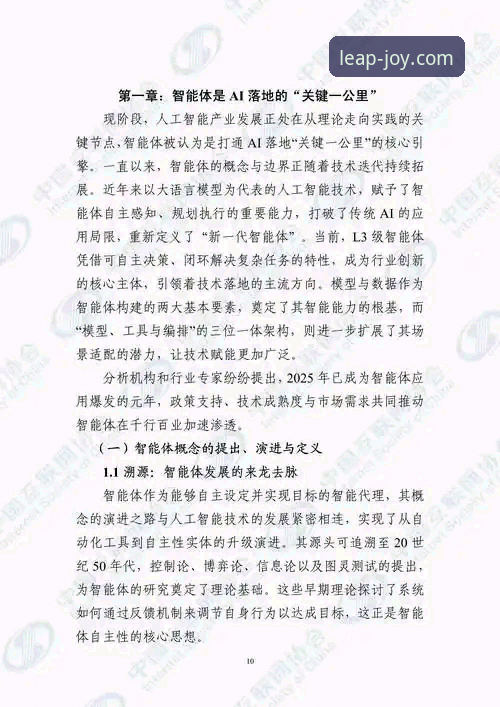 leap-joy.com

第一章：智能体是 AI 落地的“关键一公里”

现阶段，人工智能产业发展正处在从理论走向实践的关键节点，智能体被认为是打通 AI 落地“关键一公里”的核心引擎。一直以来，智能体的概念与边界正随着技术迭代持续拓展。近年来以大语言模型为代表的人工智能技术，赋予了智能体自主感知、规划执行的重要能力，打破了传统 AI 的应用局限，重新定义了“新一代智能体”。当前，L3 级智能体凭借可自主决策、闭环解决复杂任务的特性，成为行业创新的核心主体，引领着技术落地的主流方向。模型与数据作为智能体构建的两大基本要素，奠定了其智能能力的根基，而“模型、工具与编排”的三位一体架构，则进一步扩展了其场景适配的潜力，让技术赋能更加广泛。

分析机构和行业专家纷纷提出，2025 年已成为智能体应用爆发的元年，政策支持、技术成熟度与市场需求共同推动智能体在千行百业加速渗透。

（一）智能体概念的提出、演进与定义

1.1 溯源：智能体发展的来龙去脉

智能体作为能够自主设定并实现目标的智能代理，其概念的演进之路与人工智能技术的发展紧密相连，实现了从自动化工具到自主性实体的升级演进。其源头可追溯至 20 世纪 50 年代，控制论、博弈论、信息论以及图灵测试的提出，为智能体的研究奠定了理论基础。这些早期理论探讨了系统如何通过反馈机制来调节自身行为以达成目标，这正是智能体自主性的核心思想。

10